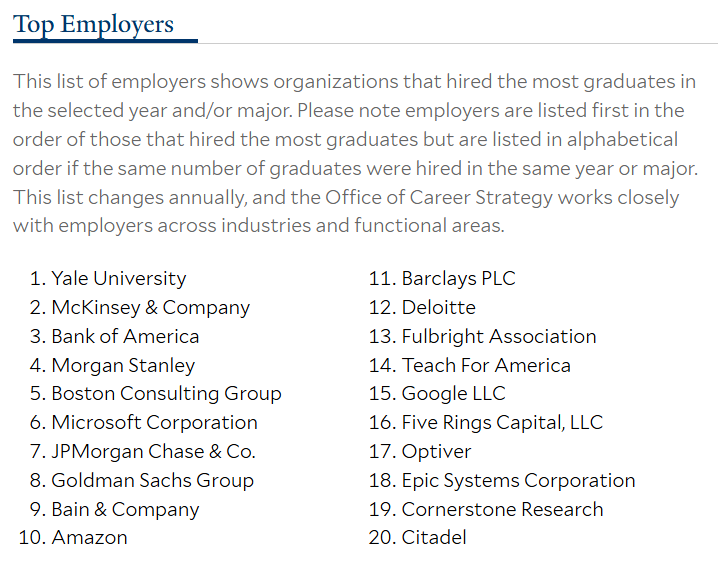 Top Employers

This list of employers shows organizations that hired the most graduates in the selected year and/or major. Please note employers are listed first in the order of those that hired the most graduates but are listed in alphabetical order if the same number of graduates were hired in the same year or major. This list changes annually, and the Office of Career Strategy works closely with employers across industries and functional areas.

1. Yale University
2. McKinsey & Company
3. Bank of America
4. Morgan Stanley
5. Boston Consulting Group
6. Microsoft Corporation
7. JPMorgan Chase & Co.
8. Goldman Sachs Group
9. Bain & Company
10. Amazon

11. Barclays PLC
12. Deloitte
13. Fulbright Association
14. Teach For America
15. Google LLC
16. Five Rings Capital, LLC
17. Optiver
18. Epic Systems Corporation
19. Cornerstone Research
20. Citadel